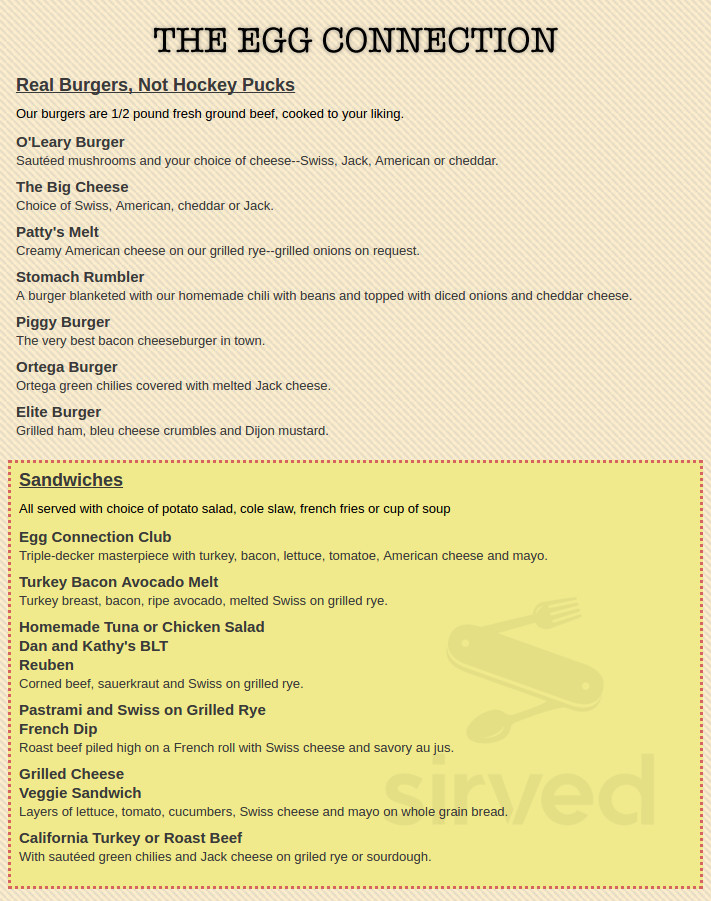 THE EGG CONNECTION

Real Burgers, Not Hockey Pucks

Our burgers are 1/2 pound fresh ground beef, cooked to your liking.

O'Leary Burger
Sautéed mushrooms and your choice of cheese--Swiss, Jack, American or cheddar.

The Big Cheese
Choice of Swiss, American, cheddar or Jack.

Patty's Melt
Creamy American cheese on our grilled rye--grilled onions on request.

Stomach Rumbler
A burger blanketed with our homemade chili with beans and topped with diced onions and cheddar cheese.

Piggy Burger
The very best bacon cheeseburger in town.

Ortega Burger
Ortega green chilies covered with melted Jack cheese.

Elite Burger
Grilled ham, bleu cheese crumbles and Dijon mustard.

Sandwiches

All served with choice of potato salad, cole slaw, french fries or cup of soup

Egg Connection Club
Triple-decker masterpiece with turkey, bacon, lettuce, tomatoe, American cheese and mayo.

Turkey Bacon Avocado Melt
Turkey breast, bacon, ripe avocado, melted Swiss on grilled rye.

Homemade Tuna or Chicken Salad
Dan and Kathy's BLT
Reuben
Corned beef, sauerkraut and Swiss on grilled rye.

Pastrami and Swiss on Grilled Rye
French Dip
Roast beef piled high on a French roll with Swiss cheese and savory au jus.

Grilled Cheese
Veggie Sandwich
Layers of lettuce, tomato, cucumbers, Swiss cheese and mayo on whole grain bread.

California Turkey or Roast Beef
With sautéed green chilies and Jack cheese on griled rye or sourdough.

sirved